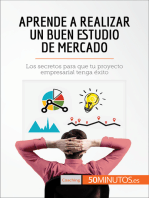 APRENDE A REALIZAR UN BUEN ESTUDIO DE MERCADO

Los secretos para que tu proyecto empresarial tenga éxito

Coaching

50MINUTOS.es